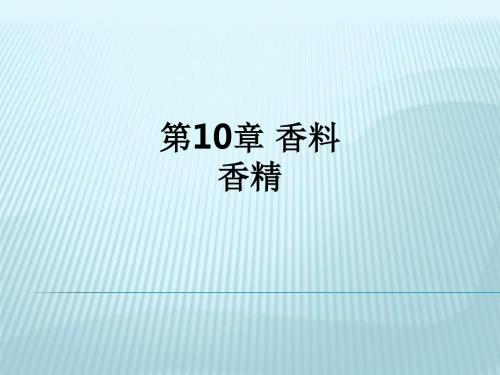 第10章 香料
香精